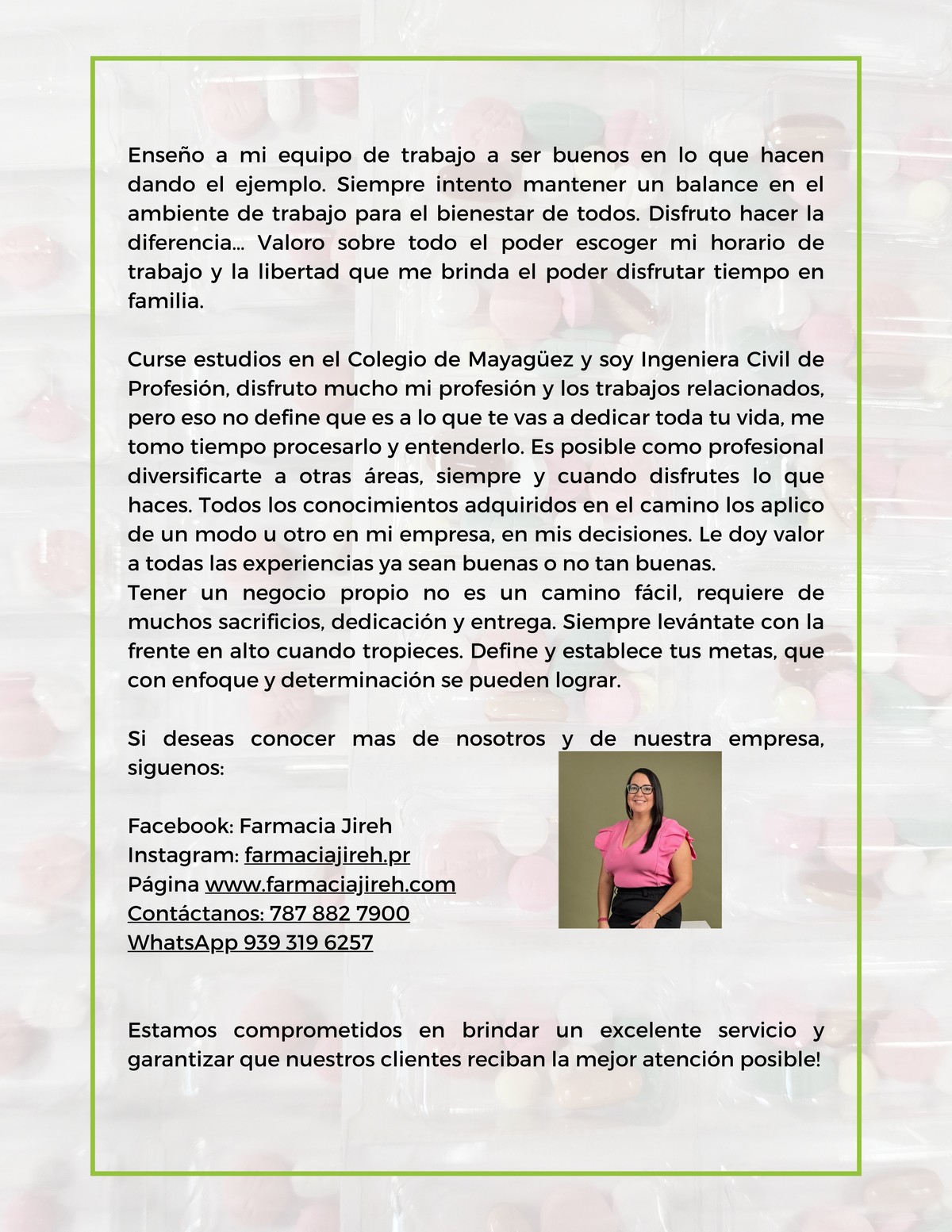 Enseño a mi equipo de trabajo a ser buenos en lo que hacen dando el ejemplo. Siempre intento mantener un balance en el ambiente de trabajo para el bienestar de todos. Disfruto hacer la diferencia... Valoro sobre todo el poder escoger mi horario de trabajo y la libertad que me brinda el poder disfrutar tiempo en familia.

Curse estudios en el Colegio de Mayagüez y soy Ingeniera Civil de Profesión, disfruto mucho mi profesión y los trabajos relacionados, pero eso no define que es a lo que te vas a dedicar toda tu vida, me tomo tiempo procesarlo y entenderlo. Es posible como profesional diversificarte a otras áreas, siempre y cuando disfrutes lo que haces. Todos los conocimientos adquiridos en el camino los aplico de un modo u otro en mi empresa, en mis decisiones. Le doy valor a todas las experiencias ya sean buenas o no tan buenas.
Tener un negocio propio no es un camino fácil, requiere de muchos sacrificios, dedicación y entrega. Siempre levántate con la frente en alto cuando tropieces. Define y establece tus metas, que con enfoque y determinación se pueden lograr.

Si deseas conocer mas de nosotros y de nuestra empresa, siguenos:

Facebook: Farmacia Jireh
Instagram: farmaciajireh.pr
Página www.farmaciajireh.com
Contáctanos: 787 882 7900
WhatsApp 939 319 6257

Estamos comprometidos en brindar un excelente servicio y garantizar que nuestros clientes reciban la mejor atención posible!